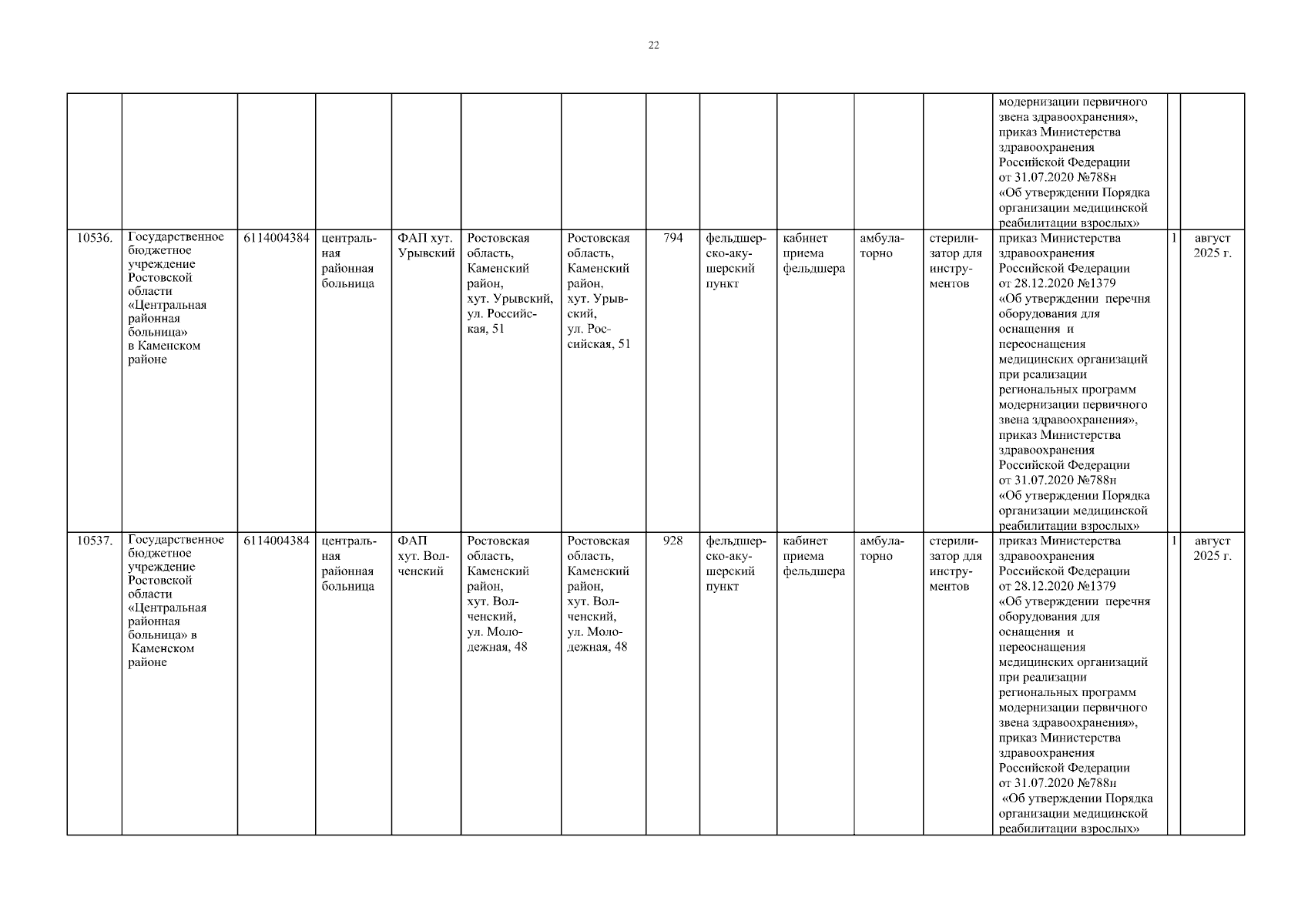 22

| | | | | | | | | | | | | | | |
|---|---|---|---|---|---|---|---|---|---|---|---|---|---|---|
| | | | | | | | | | | | | модернизации первичного звена здравоохранения», приказ Министерства здравоохранения Российской Федерации от 31.07.2020 №788н «Об утверждении Порядка организации медицинской реабилитации взрослых» | | |
| 10536. | Государственное бюджетное учреждение Ростовской области «Центральная районная больница» в Каменском районе | 6114004384 | центральная районная больница | ФАП хут. Урывский | Ростовская область, Каменский район, хут. Урывский, ул. Российская, 51 | Ростовская область, Каменский район, хут. Урывский, ул. Российская, 51 | 794 | фельдшерско-акушерский пункт | кабинет приема фельдшера | амбулаторно | стерилизатор для инструментов | приказ Министерства здравоохранения Российской Федерации от 28.12.2020 №1379 «Об утверждении перечня оборудования для оснащения и переоснащения медицинских организаций при реализации региональных программ модернизации первичного звена здравоохранения», приказ Министерства здравоохранения Российской Федерации от 31.07.2020 №788н «Об утверждении Порядка организации медицинской реабилитации взрослых» | 1 | август 2025 г. |
| 10537. | Государственное бюджетное учреждение Ростовской области «Центральная районная больница» в Каменском районе | 6114004384 | центральная районная больница | ФАП хут. Волченский | Ростовская область, Каменский район, хут. Волченский, ул. Молодежная, 48 | Ростовская область, Каменский район, хут. Волченский, ул. Молодежная, 48 | 928 | фельдшерско-акушерский пункт | кабинет приема фельдшера | амбулаторно | стерилизатор для инструментов | приказ Министерства здравоохранения Российской Федерации от 28.12.2020 №1379 «Об утверждении перечня оборудования для оснащения и переоснащения медицинских организаций при реализации региональных программ модернизации первичного звена здравоохранения», приказ Министерства здравоохранения Российской Федерации от 31.07.2020 №788н «Об утверждении Порядка организации медицинской реабилитации взрослых» | 1 | август 2025 г. |